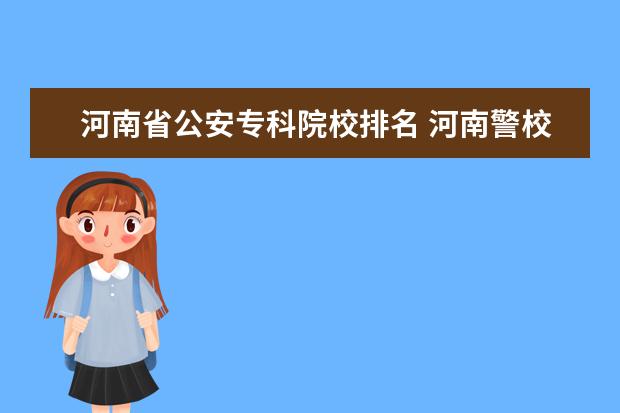 河南省公安专科院校排名 河南警校